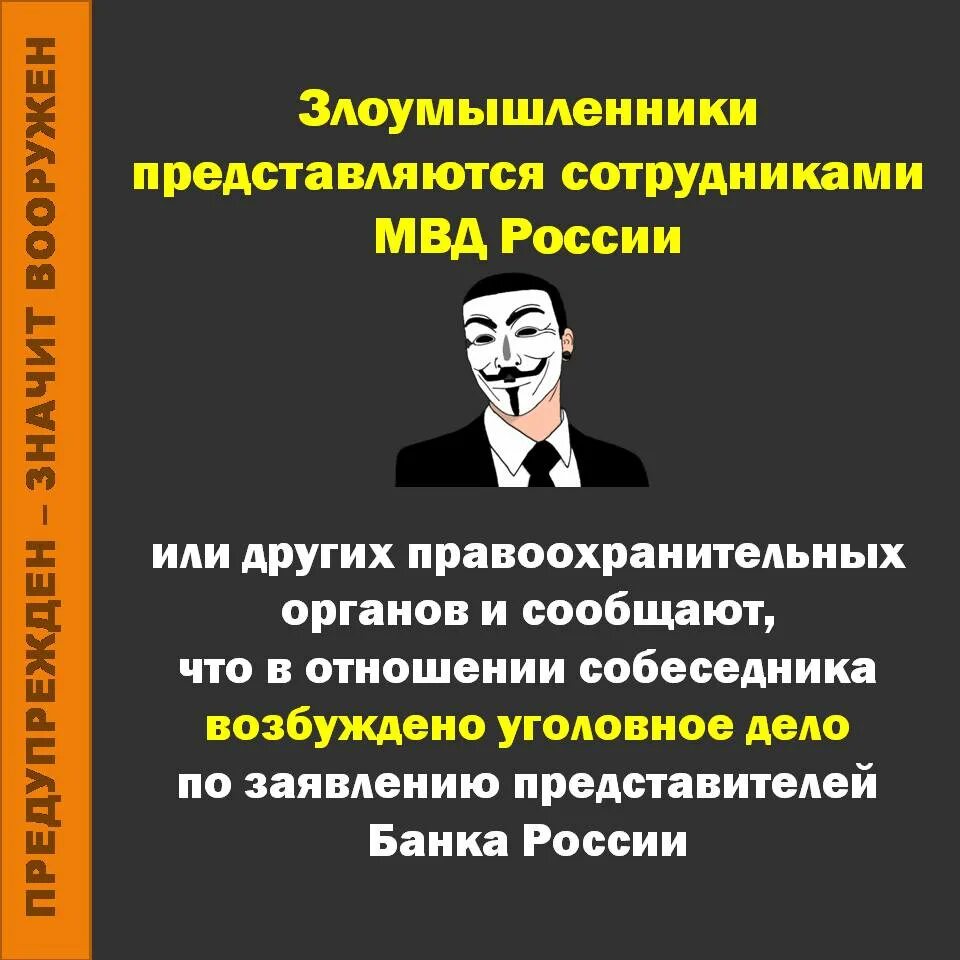 ПРЕДУПРЕЖДЕН – ЗНАЧИТ ВООРУЖЕН

Злоумышленники представляются сотрудниками МВД России

или других правоохранительных органов и сообщают, что в отношении собеседника возбуждено уголовное дело по заявлению представителей Банка России